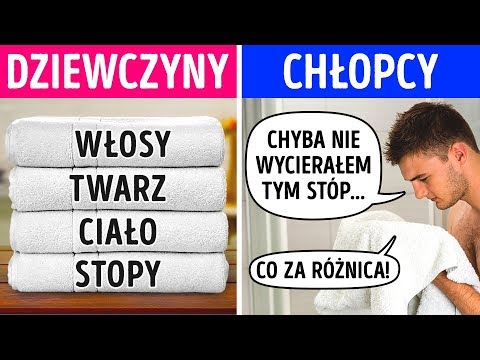 DZIEWCZYNY

WŁOSY
TWARZ
CIAŁO
STOPY

CHŁOPCY

CHYBA NIE WYCIERAŁEM TYM STÓP...

CO ZA RÓŻNICA!